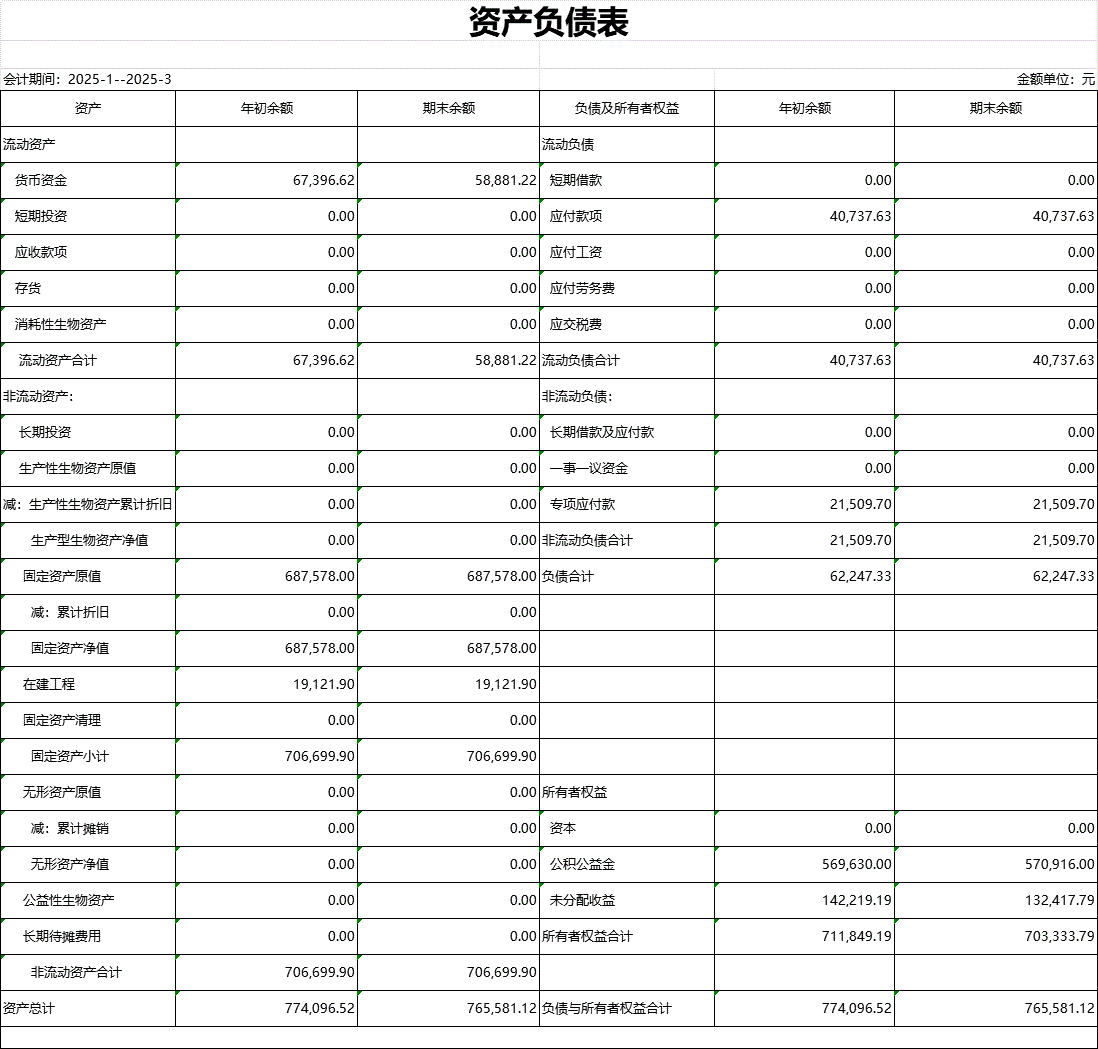 资产负债表

会计期间：2025-1--2025-3

金额单位：元

| 资产 | 年初余额 | 期末余额 | 负债及所有者权益 | 年初余额 | 期末余额 |
|---|---|---|---|---|---|
| 流动资产 | | | 流动负债 | | |
| 货币资金 | 67,396.62 | 58,881.22 | 短期借款 | 0.00 | 0.00 |
| 短期投资 | 0.00 | 0.00 | 应付款项 | 40,737.63 | 40,737.63 |
| 应收款项 | 0.00 | 0.00 | 应付工资 | 0.00 | 0.00 |
| 存货 | 0.00 | 0.00 | 应付劳务费 | 0.00 | 0.00 |
| 消耗性生物资产 | 0.00 | 0.00 | 应交税费 | 0.00 | 0.00 |
| 流动资产合计 | 67,396.62 | 58,881.22 | 流动负债合计 | 40,737.63 | 40,737.63 |
| 非流动资产: | | | 非流动负债: | | |
| 长期投资 | 0.00 | 0.00 | 长期借款及应付款 | 0.00 | 0.00 |
| 生产性生物资产原值 | 0.00 | 0.00 | 一事一议资金 | 0.00 | 0.00 |
| 减：生产性生物资产累计折旧 | 0.00 | 0.00 | 专项应付款 | 21,509.70 | 21,509.70 |
| 生产型生物资产净值 | 0.00 | 0.00 | 非流动负债合计 | 21,509.70 | 21,509.70 |
| 固定资产原值 | 687,578.00 | 687,578.00 | 负债合计 | 62,247.33 | 62,247.33 |
| 减：累计折旧 | 0.00 | 0.00 | | | |
| 固定资产净值 | 687,578.00 | 687,578.00 | | | |
| 在建工程 | 19,121.90 | 19,121.90 | | | |
| 固定资产清理 | 0.00 | 0.00 | | | |
| 固定资产小计 | 706,699.90 | 706,699.90 | | | |
| 无形资产原值 | 0.00 | 0.00 | 所有者权益 | | |
| 减：累计摊销 | 0.00 | 0.00 | 资本 | 0.00 | 0.00 |
| 无形资产净值 | 0.00 | 0.00 | 公积公益金 | 569,630.00 | 570,916.00 |
| 公益性生物资产 | 0.00 | 0.00 | 未分配收益 | 142,219.19 | 132,417.79 |
| 长期待摊费用 | 0.00 | 0.00 | 所有者权益合计 | 711,849.19 | 703,333.79 |
| 非流动资产合计 | 706,699.90 | 706,699.90 | | | |
| 资产总计 | 774,096.52 | 765,581.12 | 负债与所有者权益合计 | 774,096.52 | 765,581.12 |